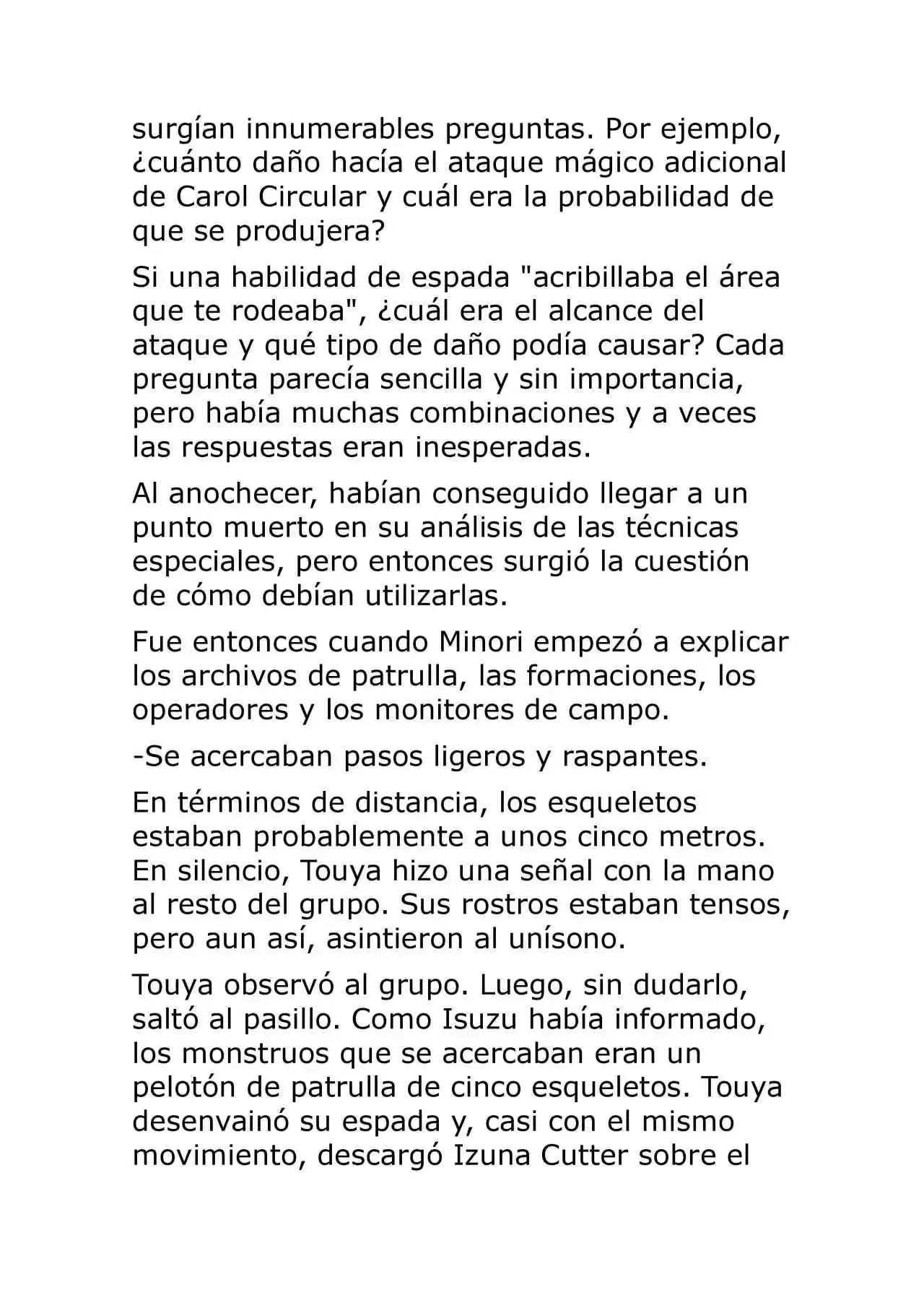 surgían innumerables preguntas. Por ejemplo, ¿cuánto daño hacía el ataque mágico adicional de Carol Circular y cuál era la probabilidad de que se produjera?

Si una habilidad de espada "acribillaba el área que te rodeaba", ¿cuál era el alcance del ataque y qué tipo de daño podía causar? Cada pregunta parecía sencilla y sin importancia, pero había muchas combinaciones y a veces las respuestas eran inesperadas.

Al anochecer, habían conseguido llegar a un punto muerto en su análisis de las técnicas especiales, pero entonces surgió la cuestión de cómo debían utilizarlas.

Fue entonces cuando Minori empezó a explicar los archivos de patrulla, las formaciones, los operadores y los monitores de campo.

-Se acercaban pasos ligeros y raspantes.

En términos de distancia, los esqueletos estaban probablemente a unos cinco metros. En silencio, Touya hizo una señal con la mano al resto del grupo. Sus rostros estaban tensos, pero aun así, asintieron al unísono.

Touya observó al grupo. Luego, sin dudarlo, saltó al pasillo. Como Isuzu había informado, los monstruos que se acercaban eran un pelotón de patrulla de cinco esqueletos. Touya desenvainó su espada y, casi con el mismo movimiento, descargó Izuna Cutter sobre el